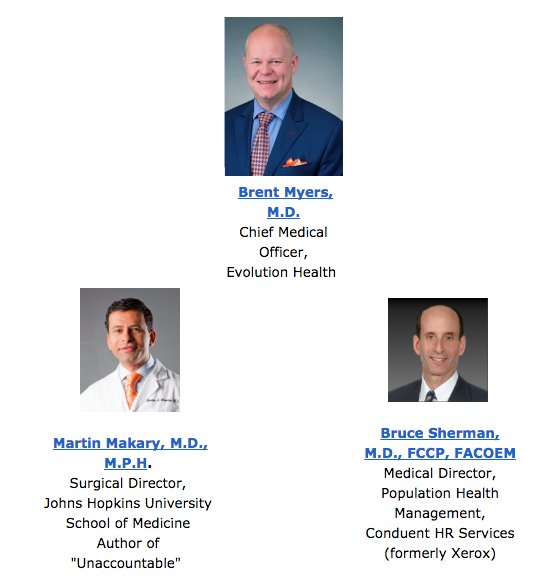 Brent Myers, M.D.
Chief Medical Officer,
Evolution Health

Martin Makary, M.D., M.P.H.
Surgical Director,
Johns Hopkins University School of Medicine
Author of "Unaccountable"

Bruce Sherman, M.D., FCCP, FACOEM
Medical Director,
Population Health Management,
Conduent HR Services
(formerly Xerox)